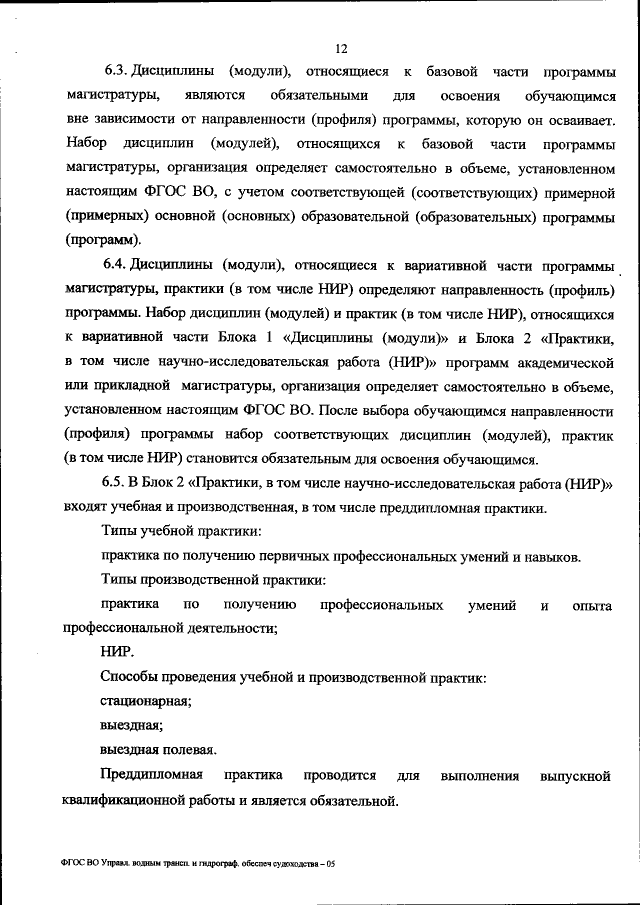 12

6.3. Дисциплины (модули), относящиеся к базовой части программы магистратуры, являются обязательными для освоения обучающимся вне зависимости от направленности (профиля) программы, которую он осваивает. Набор дисциплин (модулей), относящихся к базовой части программы магистратуры, организация определяет самостоятельно в объеме, установленном настоящим ФГОС ВО, с учетом соответствующей (соответствующих) примерной (примерных) основной (основных) образовательной (образовательных) программы (программ).

6.4. Дисциплины (модули), относящиеся к вариативной части программы магистратуры, практики (в том числе НИР) определяют направленность (профиль) программы. Набор дисциплин (модулей) и практик (в том числе НИР), относящихся к вариативной части Блока 1 «Дисциплины (модули)» и Блока 2 «Практики, в том числе научно-исследовательская работа (НИР)» программ академической или прикладной магистратуры, организация определяет самостоятельно в объеме, установленном настоящим ФГОС ВО. После выбора обучающимся направленности (профиля) программы набор соответствующих дисциплин (модулей), практик (в том числе НИР) становится обязательным для освоения обучающимся.

6.5. В Блок 2 «Практики, в том числе научно-исследовательская работа (НИР)» входят учебная и производственная, в том числе преддипломная практики.

Типы учебной практики:

практика по получению первичных профессиональных умений и навыков.

Типы производственной практики:

практика по получению профессиональных умений и опыта профессиональной деятельности;

НИР.

Способы проведения учебной и производственной практик:

стационарная;

выездная;

выездная полевая.

Преддипломная практика проводится для выполнения выпускной квалификационной работы и является обязательной.

ФГОС ВО Управл. водным трансп. и гидрограф. обеспеч судоходства – 05